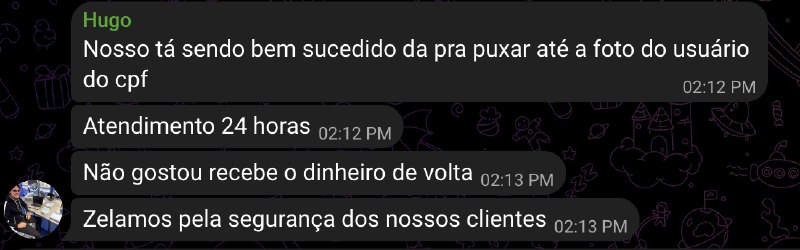 Hugo
Nosso tá sendo bem sucedido da pra puxar até a foto do usuário do cpf 02:12 PM

Atendimento 24 horas 02:12 PM

Não gostou recebe o dinheiro de volta 02:13 PM

Zelamos pela segurança dos nossos clientes 02:13 PM